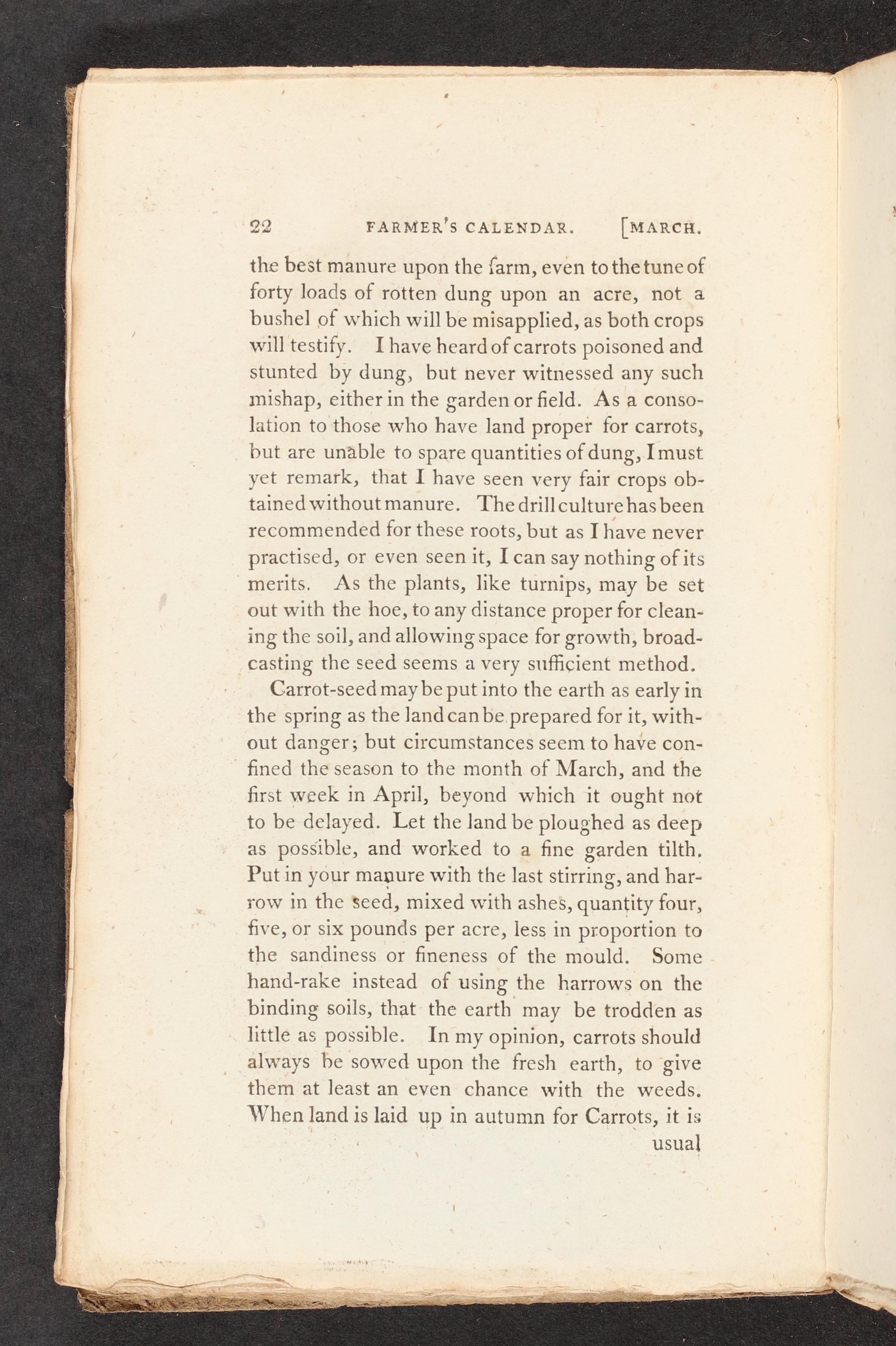 22 FARMER'S CALENDAR. [MARCH.

the best manure upon the farm, even to the tune of forty loads of rotten dung upon an acre, not a bushel of which will be misapplied, as both crops will testify. I have heard of carrots poisoned and stunted by dung, but never witnessed any such mishap, either in the garden or field. As a consolation to those who have land proper for carrots, but are unable to spare quantities of dung, I must yet remark, that I have seen very fair crops obtained without manure. The drill culture has been recommended for these roots, but as I have never practised, or even seen it, I can say nothing of its merits. As the plants, like turnips, may be set out with the hoe, to any distance proper for cleaning the soil, and allowing space for growth, broadcasting the seed seems a very sufficient method.

Carrot-seed may be put into the earth as early in the spring as the land can be prepared for it, without danger; but circumstances seem to have confined the season to the month of March, and the first week in April, beyond which it ought not to be delayed. Let the land be ploughed as deep as possible, and worked to a fine garden tilth. Put in your manure with the last stirring, and harrow in the seed, mixed with ashes, quantity four, five, or six pounds per acre, less in proportion to the sandiness or fineness of the mould. Some hand-rake instead of using the harrows on the binding soils, that the earth may be trodden as little as possible. In my opinion, carrots should always be sowed upon the fresh earth, to give them at least an even chance with the weeds. When land is laid up in autumn for Carrots, it is usual